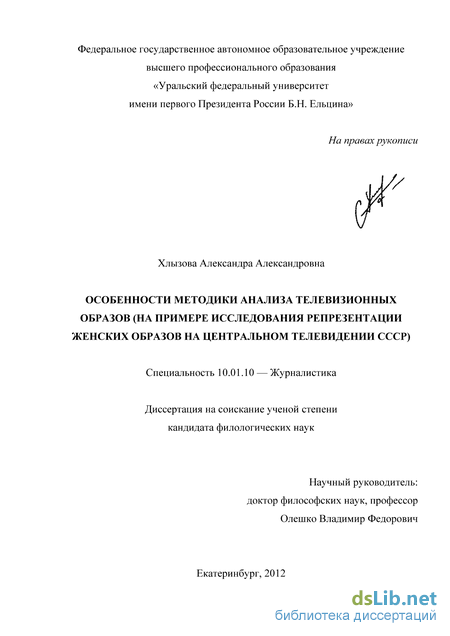 Федеральное государственное автономное образовательное учреждение высшего профессионального образования «Уральский федеральный университет имени первого Президента России Б.Н. Ельцина»

На правах рукописи

Хлызова Александра Александровна

ОСОБЕННОСТИ МЕТОДИКИ АНАЛИЗА ТЕЛЕВИЗИОННЫХ ОБРАЗОВ (НА ПРИМЕРЕ ИССЛЕДОВАНИЯ РЕПРЕЗЕНТАЦИИ ЖЕНСКИХ ОБРАЗОВ НА ЦЕНТРАЛЬНОМ ТЕЛЕВИДЕНИИ СССР)

Специальность 10.01.10 — Журналистика

Диссертация на соискание ученой степени кандидата филологических наук

Научный руководитель:
доктор философских наук, профессор
Олешко Владимир Федорович

Екатеринбург, 2012

dsLib.net
библиотека диссертаций